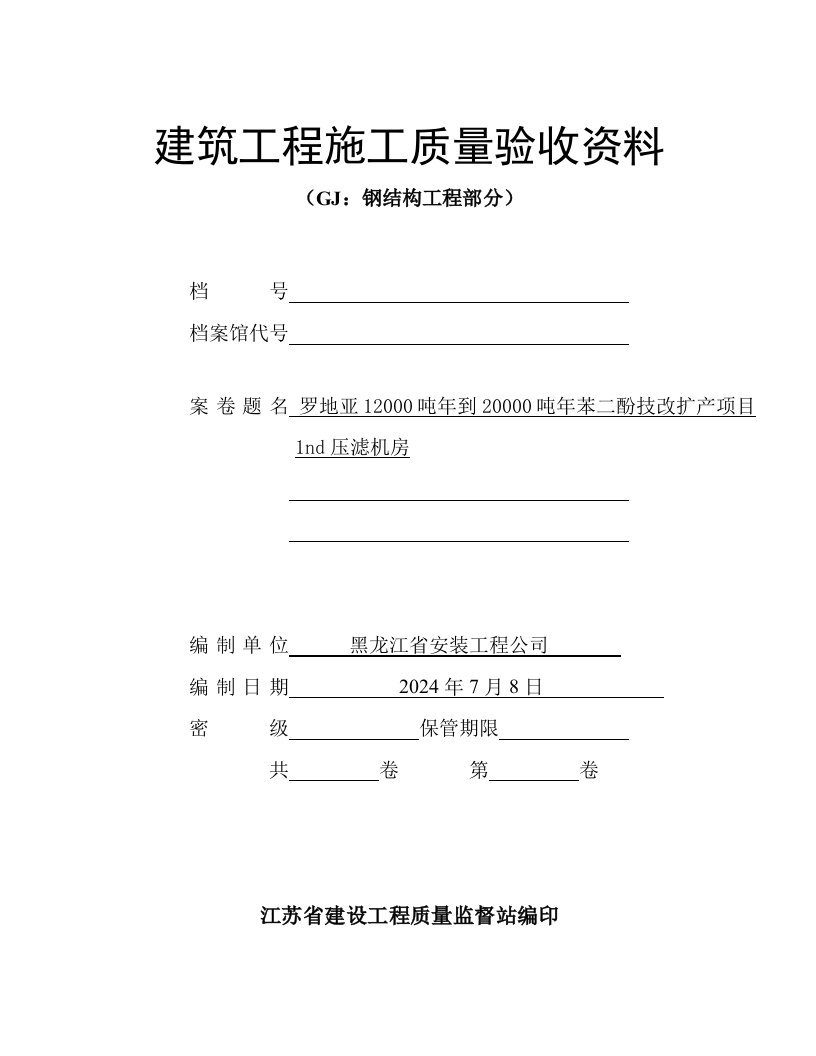 建筑工程施工质量验收资料

（GJ：钢结构工程部分）

档　　号

档案馆代号

案 卷 题 名 罗地亚 12000 吨年到 20000 吨年苯二酚技改扩产项目 1nd 压滤机房

编 制 单 位 黑龙江省安装工程公司

编 制 日 期 2024 年 7 月 8 日

密　　级　　保管期限

共　　卷　　第　　卷

江苏省建设工程质量监督站编印